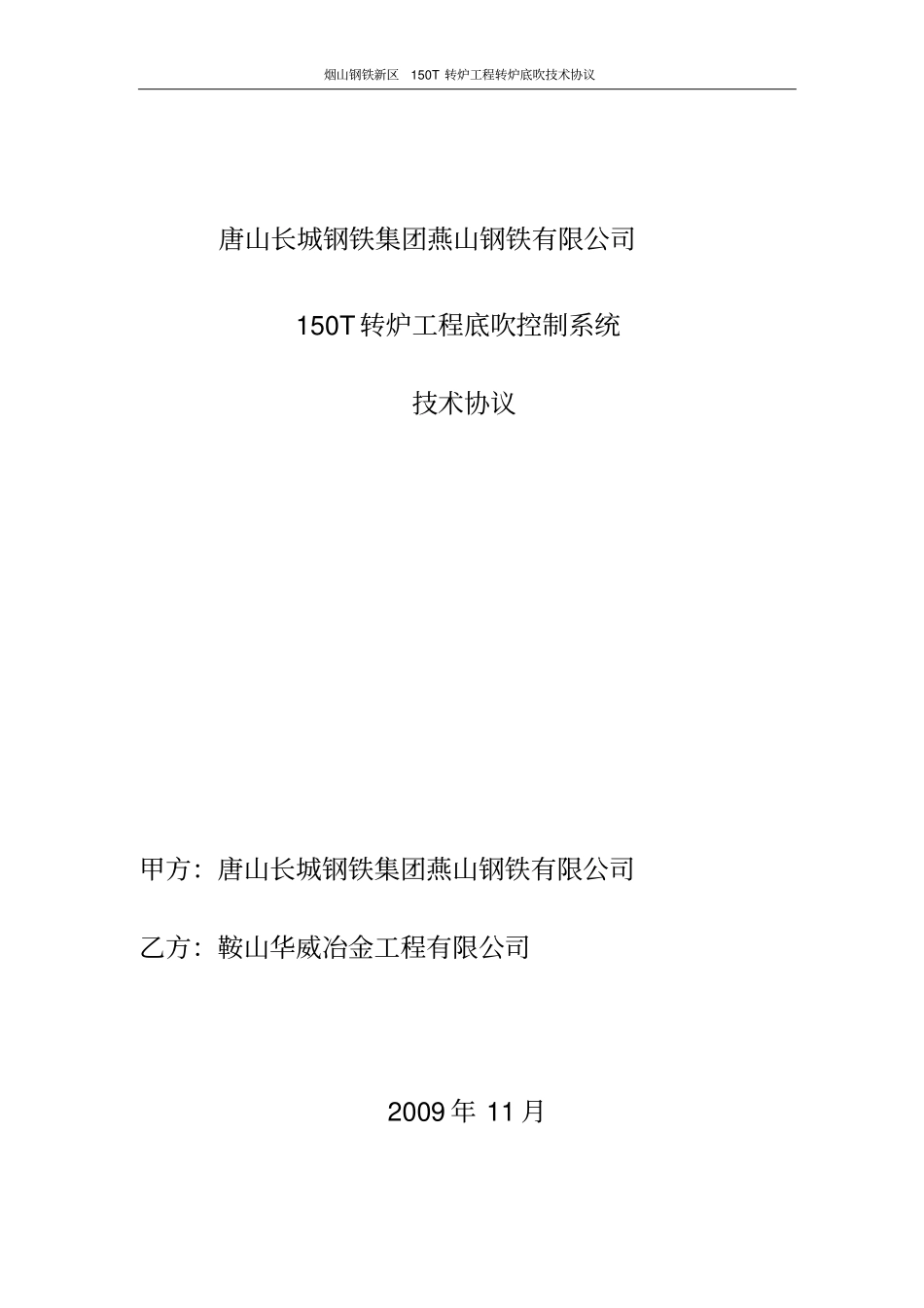 烟山钢铁新区 150T 转炉工程转炉底吹技术协议

唐山长城钢铁集团燕山钢铁有限公司

150T 转炉工程底吹控制系统

技术协议

甲方：唐山长城钢铁集团燕山钢铁有限公司

乙方：鞍山华威冶金工程有限公司

2009 年 11 月